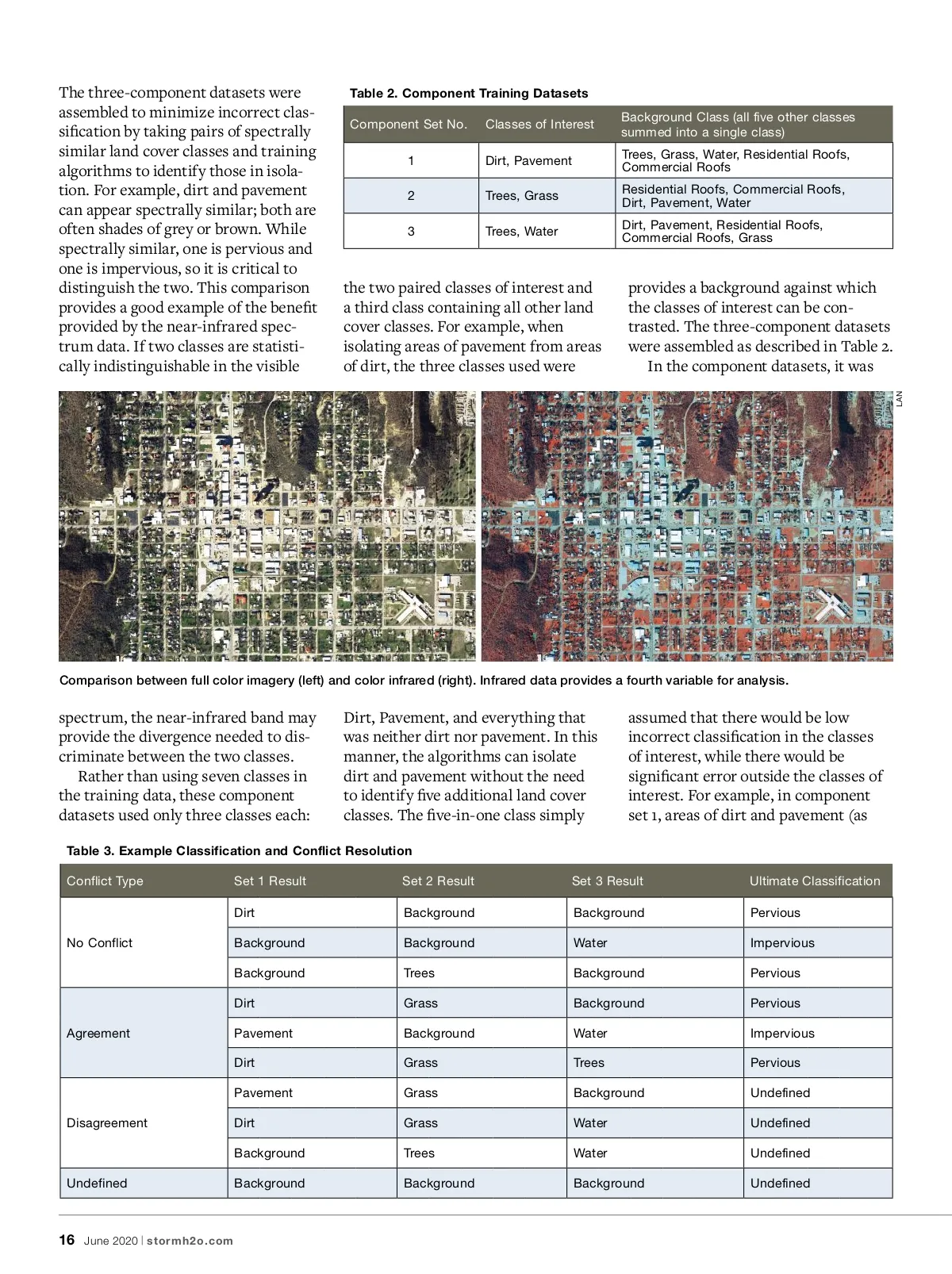 The three-component datasets were assembled to minimize incorrect classification by taking pairs of spectrally similar land cover classes and training algorithms to identify those in isolation. For example, dirt and pavement can appear spectrally similar; both are often shades of grey or brown. While spectrally similar, one is pervious and one is impervious, so it is critical to distinguish the two. This comparison provides a good example of the benefit provided by the near-infrared spectrum data. If two classes are statistically indistinguishable in the visible spectrum, the near-infrared band may provide the divergence needed to discriminate between the two classes.

Rather than using seven classes in the training data, these component datasets used only three classes each: the two paired classes of interest and a third class containing all other land cover classes. For example, when isolating areas of pavement from areas of dirt, the three classes used were Dirt, Pavement, and everything that was neither dirt nor pavement. In this manner, the algorithms can isolate dirt and pavement without the need to identify five additional land cover classes. The five-in-one class simply provides a background against which the classes of interest can be contrasted. The three-component datasets were assembled as described in Table 2.

In the component datasets, it was assumed that there would be low incorrect classification in the classes of interest, while there would be significant error outside the classes of interest. For example, in component set 1, areas of dirt and pavement (as

Table 2. Component Training Datasets

| Component Set No. | Classes of Interest | Background Class (all five other classes summed into a single class) |
|---|---|---|
| 1 | Dirt, Pavement | Trees, Grass, Water, Residential Roofs, Commercial Roofs |
| 2 | Trees, Grass | Residential Roofs, Commercial Roofs, Dirt, Pavement, Water |
| 3 | Trees, Water | Dirt, Pavement, Residential Roofs, Commercial Roofs, Grass |

LAN

Comparison between full color imagery (left) and color infrared (right). Infrared data provides a fourth variable for analysis.

Table 3. Example Classification and Conflict Resolution

| Conflict Type | Set 1 Result | Set 2 Result | Set 3 Result | Ultimate Classification |
|---|---|---|---|---|
| No Conflict | Dirt | Background | Background | Pervious |
| | Background | Background | Water | Impervious |
| | Background | Trees | Background | Pervious |
| Agreement | Dirt | Grass | Background | Pervious |
| | Pavement | Background | Water | Impervious |
| | Dirt | Grass | Trees | Pervious |
| Disagreement | Pavement | Grass | Background | Undefined |
| | Dirt | Grass | Water | Undefined |
| | Background | Trees | Water | Undefined |
| Undefined | Background | Background | Background | Undefined |

16 June 2020 | stormh2o.com